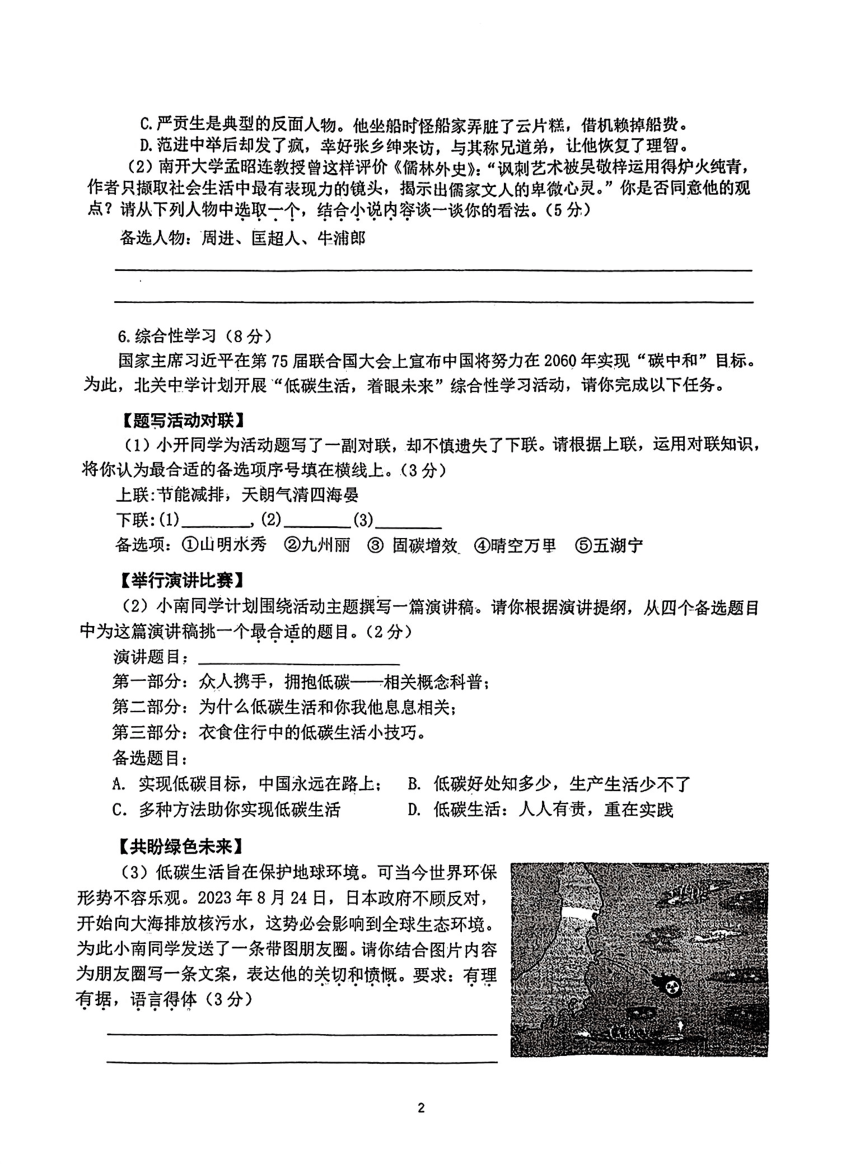 C. 严贡生是典型的反面人物。他坐船时怪船家弄脏了云片糕，借机赖掉船费。

D. 范进中举后却发了疯，幸好张乡绅来访，与其称兄道弟，让他恢复了理智。

（2）南开大学孟昭连教授曾这样评价《儒林外史》："讽刺艺术被吴敬梓运用得炉火纯青，作者只撷取社会生活中最有表现力的镜头，揭示出儒家文人的卑微心灵。"你是否同意他的观点？请从下列人物中选取一个，结合小说内容谈一谈你的看法。（5分）

备选人物：周进、匡超人、牛浦郎

6. 综合性学习（8分）

国家主席习近平在第75届联合国大会上宣布中国将努力在2060年实现"碳中和"目标。为此，北关中学计划开展"低碳生活，着眼未来"综合性学习活动，请你完成以下任务。

【题写活动对联】

（1）小开同学为活动题写了一副对联，却不慎遗失了下联。请根据上联，运用对联知识，将你认为最合适的备选项序号填在横线上。（3分）

上联：节能减排，天朗气清四海晏

下联：(1)________，(2)________(3)________

备选项：①山明水秀 ②九州丽 ③ 固碳增效 ④晴空万里 ⑤五湖宁

【举行演讲比赛】

（2）小南同学计划围绕活动主题撰写一篇演讲稿。请你根据演讲提纲，从四个备选题目中为这篇演讲稿挑一个最合适的题目。（2分）

演讲题目：________________

第一部分：众人携手，拥抱低碳——相关概念科普；

第二部分：为什么低碳生活和你我他息息相关；

第三部分：衣食住行中的低碳生活小技巧。

备选题目：

A. 实现低碳目标，中国永远在路上； B. 低碳好处知多少，生产生活少不了

C. 多种方法助你实现低碳生活 D. 低碳生活：人人有责，重在实践

【共盼绿色未来】

（3）低碳生活旨在保护地球环境。可当今世界环保形势不容乐观。2023年8月24日，日本政府不顾反对，开始向大海排放核污水，这势必会影响到全球生态环境。为此小南同学发送了一条带图朋友圈。请你结合图片内容为朋友圈写一条文案，表达他的关切和愤慨。要求：有理有据，语言得体（3分）

2